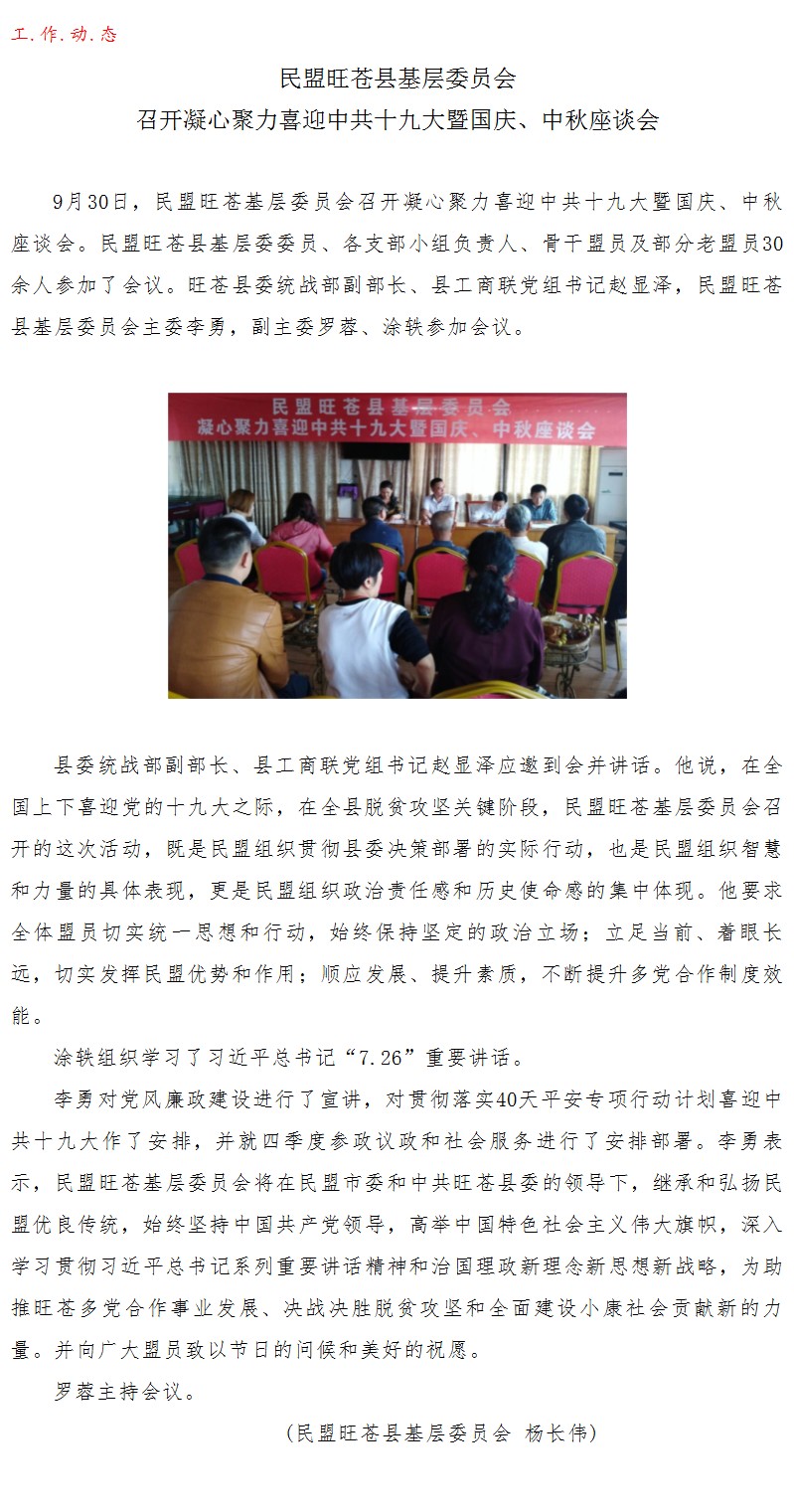 工.作.动.态

民盟旺苍县基层委员会
召开凝心聚力喜迎中共十九大暨国庆、中秋座谈会

9月30日，民盟旺苍基层委员会召开凝心聚力喜迎中共十九大暨国庆、中秋座谈会。民盟旺苍县基层委委员、各支部小组负责人、骨干盟员及部分老盟员30余人参加了会议。旺苍县委统战部副部长、县工商联党组书记赵显泽，民盟旺苍县基层委员会主委李勇，副主委罗蓉、涂轶参加会议。

民盟旺苍县基层委员会
凝心聚力喜迎中共十九大暨国庆、中秋座谈会

县委统战部副部长、县工商联党组书记赵显泽应邀到会并讲话。他说，在全国上下喜迎党的十九大之际，在全县脱贫攻坚关键阶段，民盟旺苍基层委员会召开的这次活动，既是民盟组织贯彻县委决策部署的实际行动，也是民盟组织智慧和力量的具体表现，更是民盟组织政治责任感和历史使命感的集中体现。他要求全体盟员切实统一思想和行动，始终保持坚定的政治立场；立足当前、着眼长远，切实发挥民盟优势和作用；顺应发展、提升素质，不断提升多党合作制度效能。

涂轶组织学习了习近平总书记“7.26”重要讲话。

李勇对党风廉政建设进行了宣讲，对贯彻落实40天平安专项行动计划喜迎中共十九大作了安排，并就四季度参政议政和社会服务进行了安排部署。李勇表示，民盟旺苍基层委员会将在民盟市委和中共旺苍县委的领导下，继承和弘扬民盟优良传统，始终坚持中国共产党领导，高举中国特色社会主义伟大旗帜，深入学习贯彻习近平总书记系列重要讲话精神和治国理政新理念新思想新战略，为助推旺苍多党合作事业发展、决战决胜脱贫攻坚和全面建设小康社会贡献新的力量。并向广大盟员致以节日的问候和美好的祝愿。

罗蓉主持会议。

（民盟旺苍县基层委员会 杨长伟）